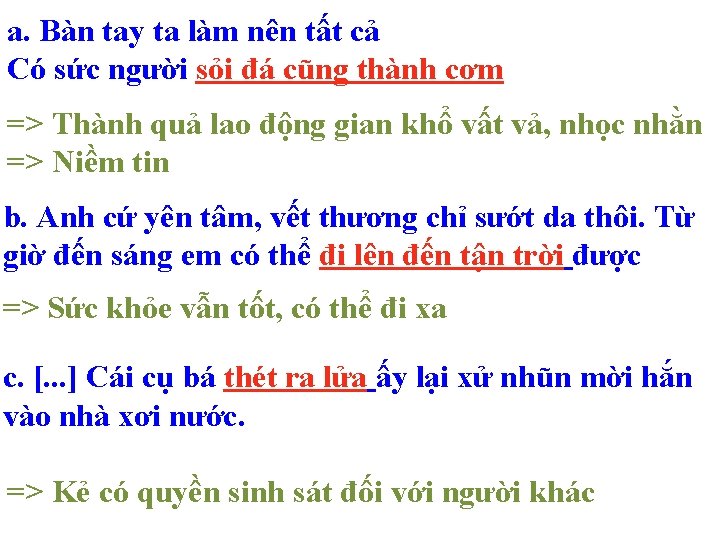 a. Bàn tay ta làm nên tất cả
Có sức người sỏi đá cũng thành cơm

=> Thành quả lao động gian khổ vất vả, nhọc nhằn
=> Niềm tin

b. Anh cứ yên tâm, vết thương chỉ sướt da thôi. Từ giờ đến sáng em có thể đi lên đến tận trời được

=> Sức khỏe vẫn tốt, có thể đi xa

c. [...] Cái cụ bá thét ra lửa ấy lại xử nhũn mời hắn vào nhà xơi nước.

=> Kẻ có quyền sinh sát đối với người khác